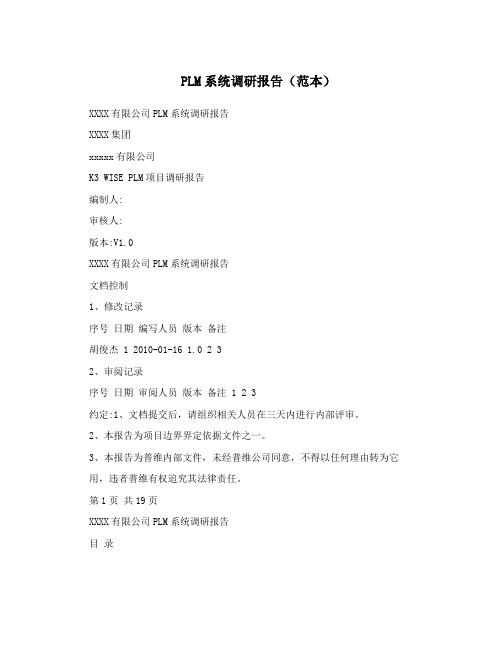 PLM系统调研报告（范本）

XXXX有限公司PLM系统调研报告

XXXX集团

xxxxx有限公司

K3 WISE PLM项目调研报告

编制人:

审核人:

版本:V1.0

XXXX有限公司PLM系统调研报告

文档控制

1、修改记录

序号 日期 编写人员 版本 备注

胡俊杰 1 2010-01-16 1.0 2 3

2、审阅记录

序号 日期 审阅人员 版本 备注 1 2 3

约定:1、文档提交后，请组织相关人员在三天内进行内部评审。

2、本报告为项目边界界定依据文件之一。

3、本报告为普维内部文件，未经普维公司同意，不得以任何理由转为它用，违者普维有权追究其法律责任。

第1页 共19页

XXXX有限公司PLM系统调研报告

目 录